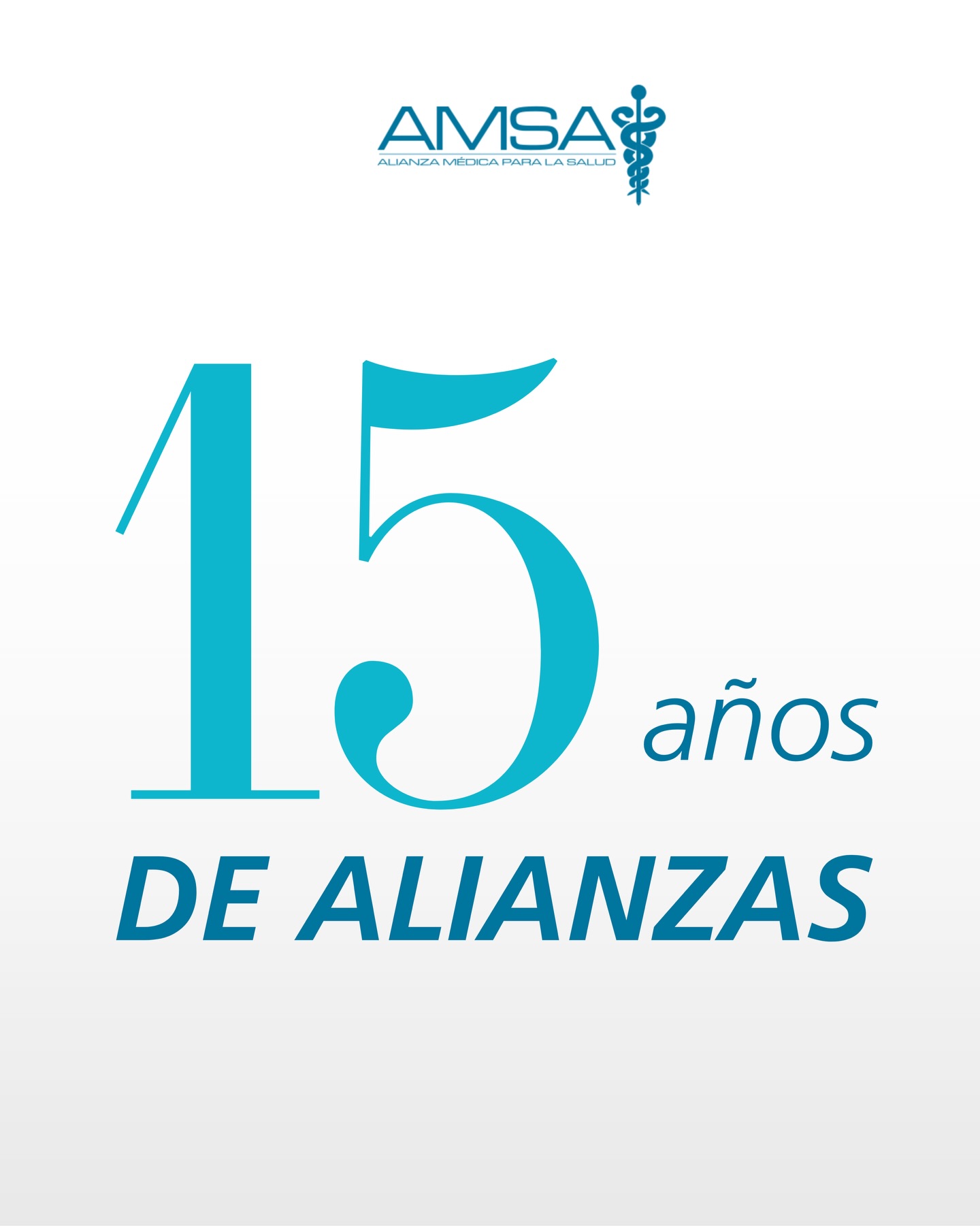 AMSA
ALIANZA MÉDICA PARA LA SALUD

15 años
DE ALIANZAS